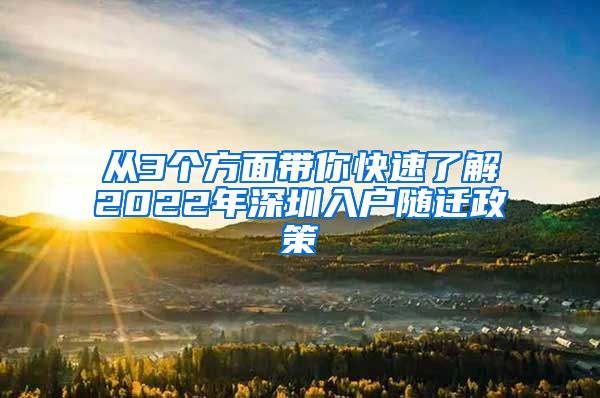 从3个方面带你快速了解2022年深圳入户随迁政策